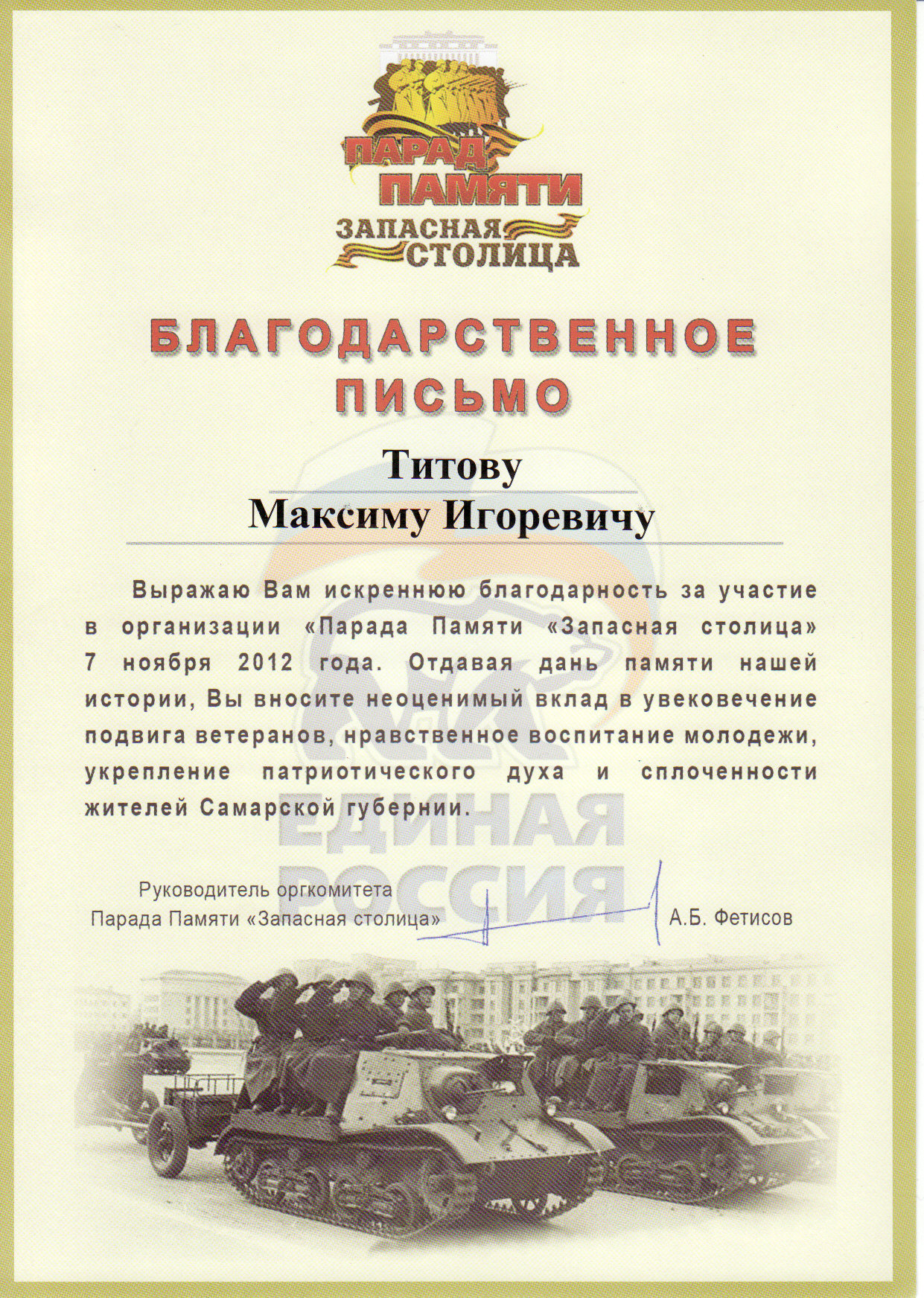 ПАРАД ПАМЯТИ
ЗАПАСНАЯ СТОЛИЦА

БЛАГОДАРСТВЕННОЕ ПИСЬМО

Титову
Максиму Игоревичу

Выражаю Вам искреннюю благодарность за участие в организации «Парада Памяти «Запасная столица» 7 ноября 2012 года. Отдавая дань памяти нашей истории, Вы вносите неоценимый вклад в увековечение подвига ветеранов, нравственное воспитание молодежи, укрепление патриотического духа и сплоченности жителей Самарской губернии.

ЕДИНАЯ РОССИЯ

Руководитель оргкомитета
Парада Памяти «Запасная столица»
А.Б. Фетисов